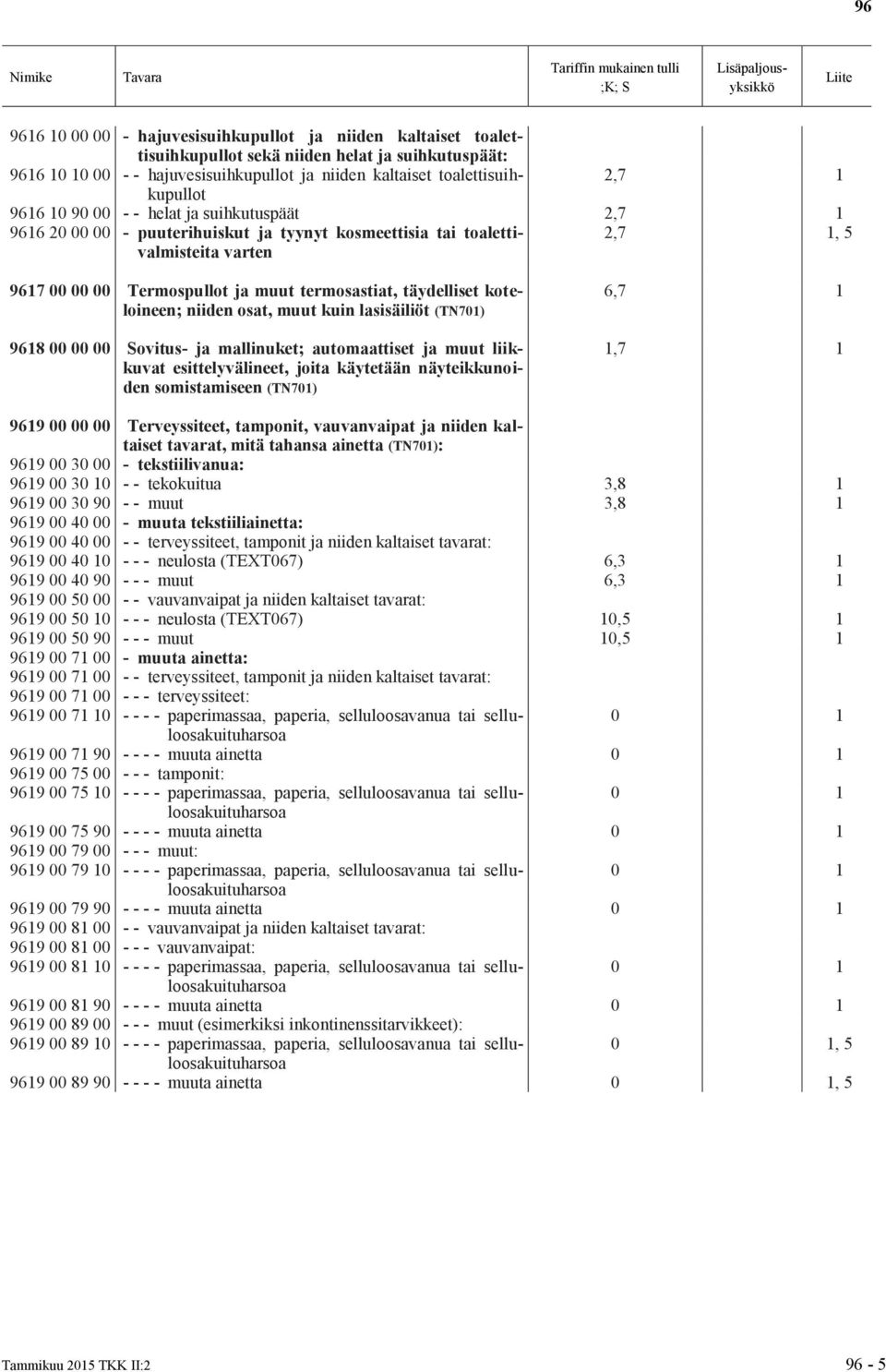 96

| Nimike | Tavara | Tariffin mukainen tulli ;K; S | Lisäpaljousyksikkö | Liite |
|---|---|---|---|---|
| 9616 10 00 00 | - hajuvesisuihkupullot ja niiden kaltaiset toalettisuihkupullot sekä niiden helat ja suihkutuspäät: | | | |
| 9616 10 10 00 | - - hajuvesisuihkupullot ja niiden kaltaiset toalettisuihkupullot | 2,7 | | 1 |
| 9616 10 90 00 | - - helat ja suihkutuspäät | 2,7 | | 1 |
| 9616 20 00 00 | - puuterihuiskut ja tyynyt kosmeettisia tai toalettivalmisteita varten | 2,7 | | 1, 5 |
| 9617 00 00 00 | Termospullot ja muut termosastiat, täydelliset koteloineen; niiden osat, muut kuin lasisäiliöt (TN701) | 6,7 | | 1 |
| 9618 00 00 00 | Sovitus- ja mallinuket; automaattiset ja muut liikkuvat esittelyvälineet, joita käytetään näyteikkunoiden somistamiseen (TN701) | 1,7 | | 1 |
| 9619 00 00 00 | Terveyssiteet, tamponit, vauvanvaipat ja niiden kaltaiset tavarat, mitä tahansa ainetta (TN701): | | | |
| 9619 00 30 00 | - tekstiilivanua: | | | |
| 9619 00 30 10 | - - tekokuitua | 3,8 | | 1 |
| 9619 00 30 90 | - - muut | 3,8 | | 1 |
| 9619 00 40 00 | - muuta tekstiiliainetta: | | | |
| 9619 00 40 00 | - - terveyssiteet, tamponit ja niiden kaltaiset tavarat: | | | |
| 9619 00 40 10 | - - - neulosta (TEXT067) | 6,3 | | 1 |
| 9619 00 40 90 | - - - muut | 6,3 | | 1 |
| 9619 00 50 00 | - - vauvanvaipat ja niiden kaltaiset tavarat: | | | |
| 9619 00 50 10 | - - - neulosta (TEXT067) | 10,5 | | 1 |
| 9619 00 50 90 | - - - muut | 10,5 | | 1 |
| 9619 00 71 00 | - muuta ainetta: | | | |
| 9619 00 71 00 | - - terveyssiteet, tamponit ja niiden kaltaiset tavarat: | | | |
| 9619 00 71 00 | - - - terveyssiteet: | | | |
| 9619 00 71 10 | - - - - paperimassaa, paperia, selluloosavanua tai selluloosakuituharsoa | 0 | | 1 |
| 9619 00 71 90 | - - - - muuta ainetta | 0 | | 1 |
| 9619 00 75 00 | - - - tamponit: | | | |
| 9619 00 75 10 | - - - - paperimassaa, paperia, selluloosavanua tai selluloosakuituharsoa | 0 | | 1 |
| 9619 00 75 90 | - - - - muuta ainetta | 0 | | 1 |
| 9619 00 79 00 | - - - muut: | | | |
| 9619 00 79 10 | - - - - paperimassaa, paperia, selluloosavanua tai selluloosakuituharsoa | 0 | | 1 |
| 9619 00 79 90 | - - - - muuta ainetta | 0 | | 1 |
| 9619 00 81 00 | - - vauvanvaipat ja niiden kaltaiset tavarat: | | | |
| 9619 00 81 00 | - - - vauvanvaipat: | | | |
| 9619 00 81 10 | - - - - paperimassaa, paperia, selluloosavanua tai selluloosakuituharsoa | 0 | | 1 |
| 9619 00 81 90 | - - - - muuta ainetta | 0 | | 1 |
| 9619 00 89 00 | - - - muut (esimerkiksi inkontinenssitarvikkeet): | | | |
| 9619 00 89 10 | - - - - paperimassaa, paperia, selluloosavanua tai selluloosakuituharsoa | 0 | | 1, 5 |
| 9619 00 89 90 | - - - - muuta ainetta | 0 | | 1, 5 |

Tammikuu 2015 TKK II:2

96 - 5